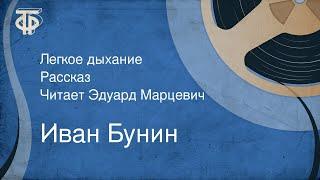 ТФ

Легкое дыхание
Рассказ
Читает Эдуард Марцевич

Иван Бунин